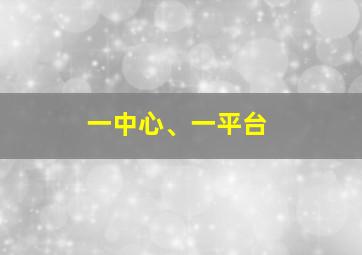 一中心、一平台